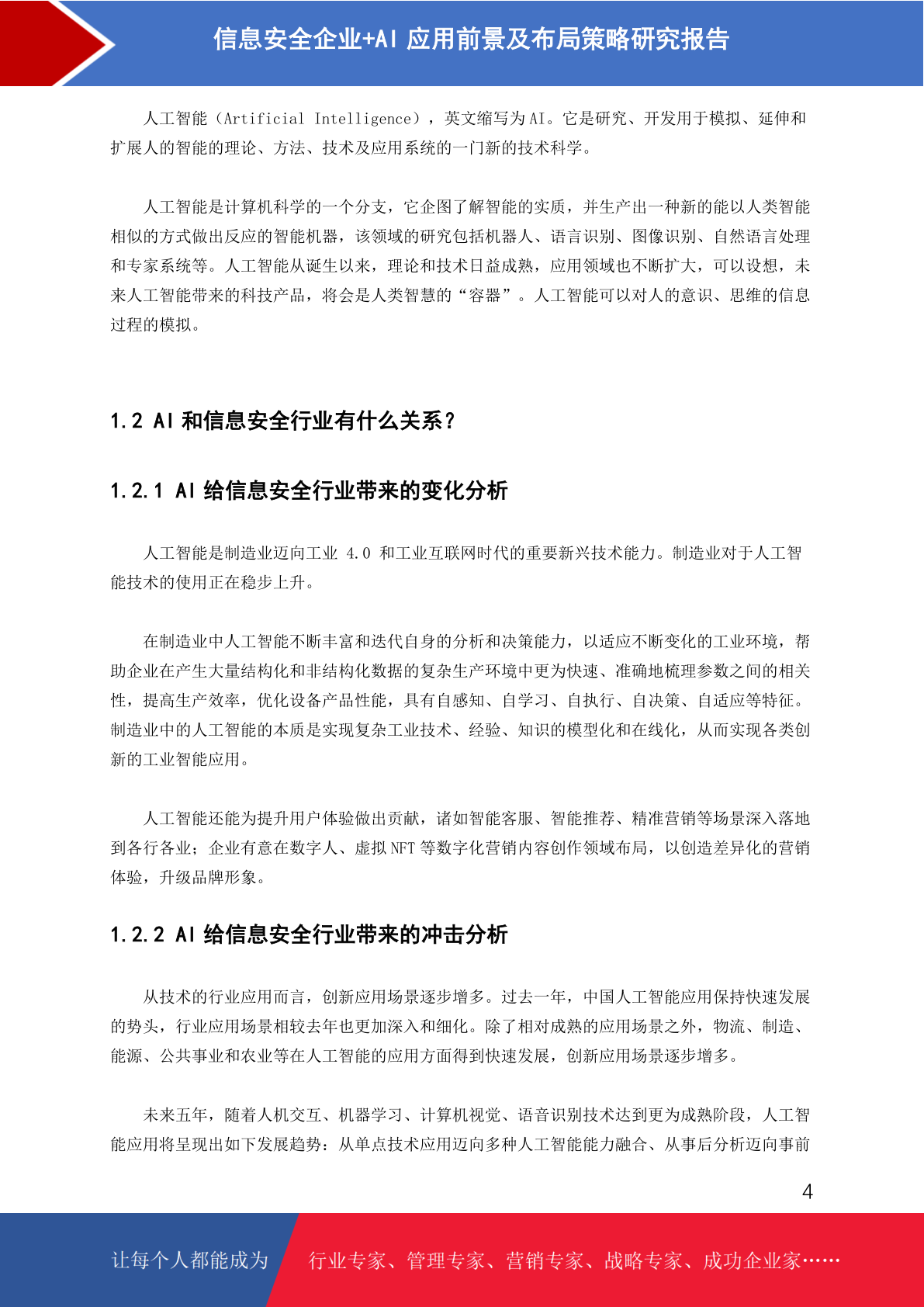 信息安全企业+AI应用前景及布局策略研究报告

人工智能（Artificial Intelligence），英文缩写为AI。它是研究、开发用于模拟、延伸和扩展人的智能的理论、方法、技术及应用系统的一门新的技术科学。

人工智能是计算机科学的一个分支，它企图了解智能的实质，并生产出一种新的能以人类智能相似的方式做出反应的智能机器，该领域的研究包括机器人、语言识别、图像识别、自然语言处理和专家系统等。人工智能从诞生以来，理论和技术日益成熟，应用领域也不断扩大，可以设想，未来人工智能带来的科技产品，将会是人类智慧的“容器”。人工智能可以对人的意识、思维的信息过程的模拟。

1.2 AI和信息安全行业有什么关系？

1.2.1 AI给信息安全行业带来的变化分析

人工智能是制造业迈向工业4.0和工业互联网时代的重要新兴技术能力。制造业对于人工智能技术的使用正在稳步上升。

在制造业中人工智能不断丰富和迭代自身的分析和决策能力，以适应不断变化的工业环境，帮助企业在产生大量结构化和非结构化数据的复杂生产环境中更为快速、准确地梳理参数之间的相关性，提高生产效率，优化设备产品性能，具有自感知、自学习、自执行、自决策、自适应等特征。制造业中的人工智能的本质是实现复杂工业技术、经验、知识的模型化和在线化，从而实现各类创新的工业智能应用。

人工智能还能为提升用户体验做出贡献，诸如智能客服、智能推荐、精准营销等场景深入落地到各行各业；企业有意在数字人、虚拟NFT等数字化营销内容创作领域布局，以创造差异化的营销体验，升级品牌形象。

1.2.2 AI给信息安全行业带来的冲击分析

从技术的行业应用而言，创新应用场景逐步增多。过去一年，中国人工智能应用保持快速发展的势头，行业应用场景相较去年也更加深入和细化。除了相对成熟的应用场景之外，物流、制造、能源、公共事业和农业等在人工智能的应用方面得到快速发展，创新应用场景逐步增多。

未来五年，随着人机交互、机器学习、计算机视觉、语音识别技术达到更为成熟阶段，人工智能应用将呈现出如下发展趋势：从单点技术应用迈向多种人工智能能力融合、从事后分析迈向事前

4

让每个人都能成为 行业专家、管理专家、营销专家、战略专家、成功企业家……